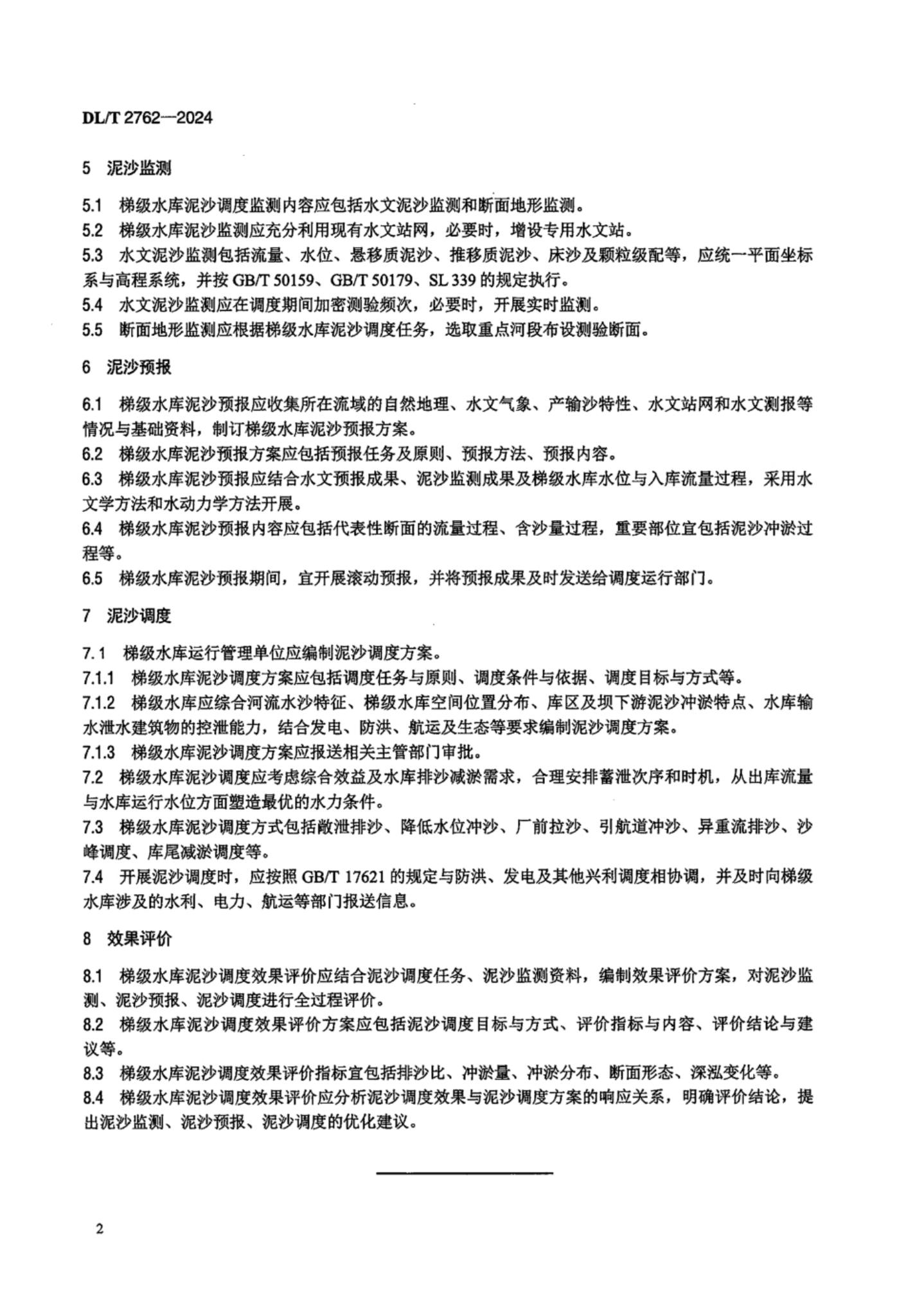 DL/T 2762—2024

5 泥沙监测

5.1 梯级水库泥沙调度监测内容应包括水文泥沙监测和断面地形监测。
5.2 梯级水库泥沙监测应充分利用现有水文站网，必要时，增设专用水文站。
5.3 水文泥沙监测包括流量、水位、悬移质泥沙、推移质泥沙、床沙及颗粒级配等，应统一平面坐标系与高程系统，并按 GB/T 50159、GB/T 50179、SL 339 的规定执行。
5.4 水文泥沙监测应在调度期间加密测验频次，必要时，开展实时监测。
5.5 断面地形监测应根据梯级水库泥沙调度任务，选取重点河段布设测验断面。

6 泥沙预报

6.1 梯级水库泥沙预报应收集所在流域的自然地理、水文气象、产输沙特性、水文站网和水文测报等情况与基础资料，制订梯级水库泥沙预报方案。
6.2 梯级水库泥沙预报方案应包括预报任务及原则、预报方法、预报内容。
6.3 梯级水库泥沙预报应结合水文预报成果、泥沙监测成果及梯级水库水位与入库流量过程，采用水文学方法和水动力学方法开展。
6.4 梯级水库泥沙预报内容应包括代表性断面的流量过程、含沙量过程，重要部位宜包括泥沙冲淤过程等。
6.5 梯级水库泥沙预报期间，宜开展滚动预报，并将预报成果及时发送给调度运行部门。

7 泥沙调度

7.1 梯级水库运行管理单位应编制泥沙调度方案。
7.1.1 梯级水库泥沙调度方案应包括调度任务与原则、调度条件与依据、调度目标与方式等。
7.1.2 梯级水库应综合河流水沙特征、梯级水库空间位置分布、库区及坝下游泥沙冲淤特点、水库输水泄水建筑物的控泄能力，结合发电、防洪、航运及生态等要求编制泥沙调度方案。
7.1.3 梯级水库泥沙调度方案应报送相关主管部门审批。
7.2 梯级水库泥沙调度应考虑综合效益及水库排沙减淤需求，合理安排蓄泄次序和时机，从出库流量与水库运行水位方面塑造最优的水力条件。
7.3 梯级水库泥沙调度方式包括敞泄排沙、降低水位冲沙、厂前拉沙、引航道冲沙、异重流排沙、沙峰调度、库尾减淤调度等。
7.4 开展泥沙调度时，应按照 GB/T 17621 的规定与防洪、发电及其他兴利调度相协调，并及时向梯级水库涉及的水利、电力、航运等部门报送信息。

8 效果评价

8.1 梯级水库泥沙调度效果评价应结合泥沙调度任务、泥沙监测资料，编制效果评价方案，对泥沙监测、泥沙预报、泥沙调度进行全过程评价。
8.2 梯级水库泥沙调度效果评价方案应包括泥沙调度目标与方式、评价指标与内容、评价结论与建议等。
8.3 梯级水库泥沙调度效果评价指标宜包括排沙比、冲淤量、冲淤分布、断面形态、深泓变化等。
8.4 梯级水库泥沙调度效果评价应分析泥沙调度效果与泥沙调度方案的响应关系，明确评价结论，提出泥沙监测、泥沙预报、泥沙调度的优化建议。

2